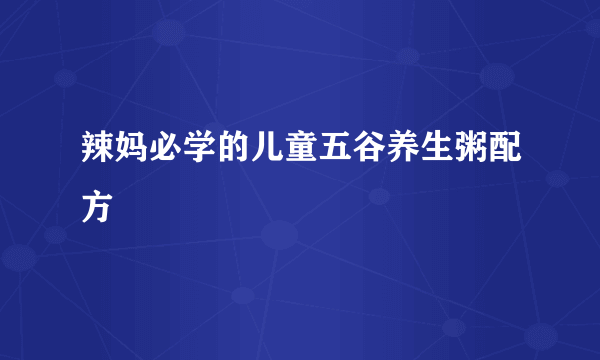 辣妈必学的儿童五谷养生粥配方